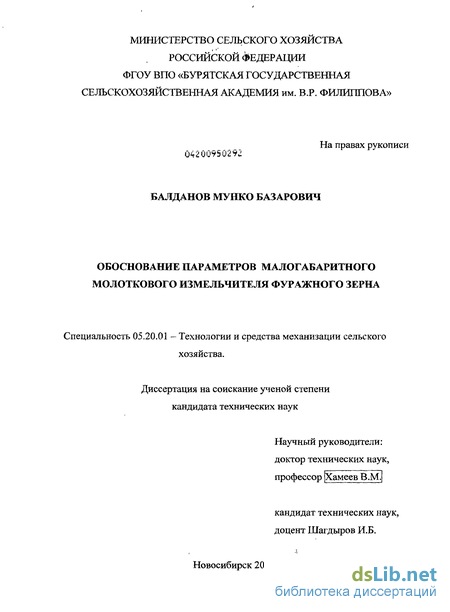 МИНИСТЕРСТВО СЕЛЬСКОГО ХОЗЯЙСТВА
РОССИЙСКОЙ ФЕДЕРАЦИИ
ФГОУ ВПО «БУРЯТСКАЯ ГОСУДАРСТВЕННАЯ
СЕЛЬСКОХОЗЯЙСТВЕННАЯ АКАДЕМИЯ им. В.Р. ФИЛИППОВА»

04200950292

На правах рукописи

БАЛДАНОВ МУНКО БАЗАРОВИЧ

ОБОСНОВАНИЕ ПАРАМЕТРОВ МАЛОГАБАРИТНОГО
МОЛОТКОВОГО ИЗМЕЛЬЧИТЕЛЯ ФУРАЖНОГО ЗЕРНА

Специальность 05.20.01 – Технологии и средства механизации сельского хозяйства.

Диссертация на соискание ученой степени
кандидата технических наук

Научный руководители:
доктор технических наук,
профессор Хамеев В.М.

кандидат технических наук,
доцент Шагдыров И.Б.

Новосибирск 20

dsLib.net
библиотека диссертаций